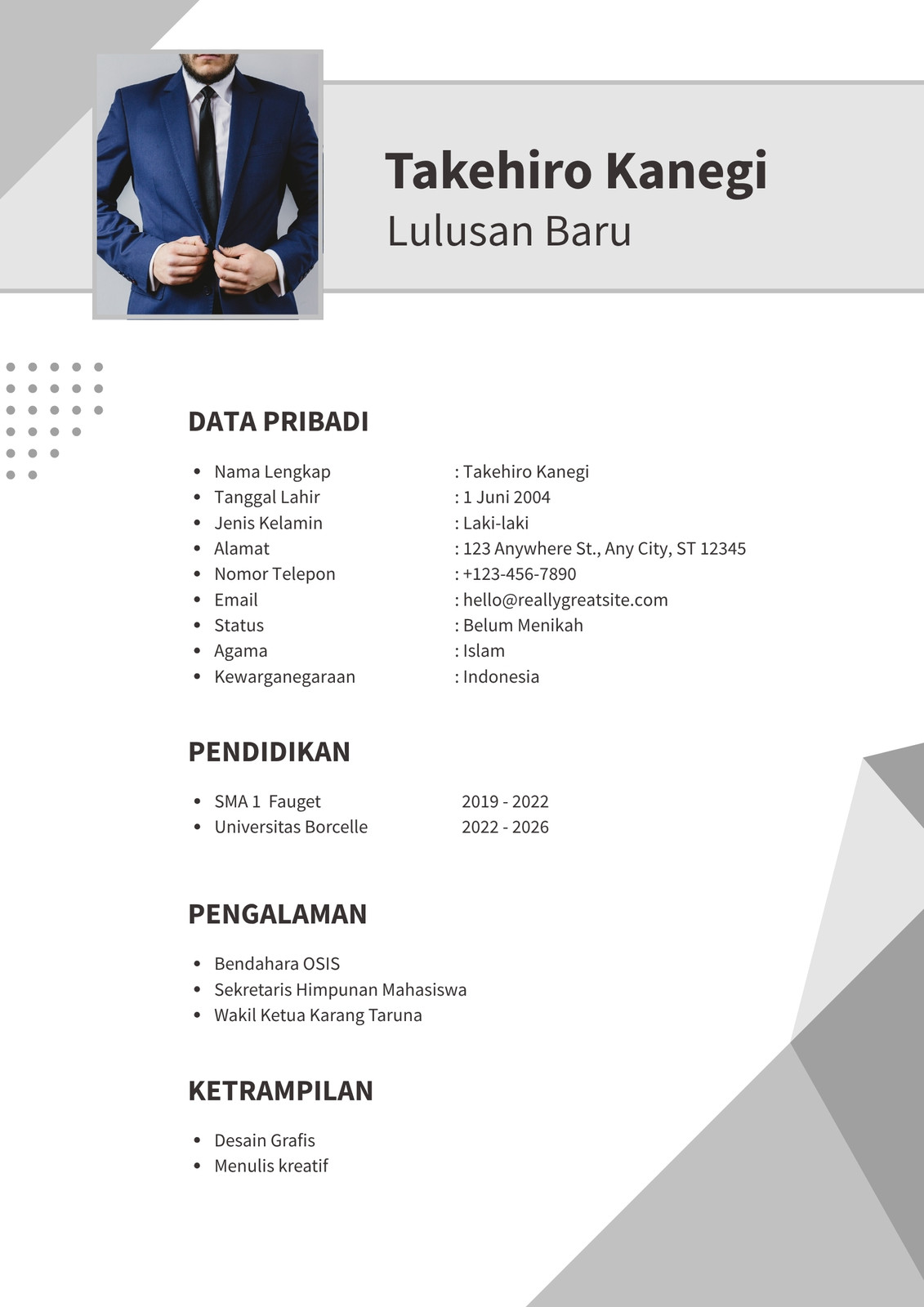 Takehiro Kanegi
Lulusan Baru

DATA PRIBADI

- Nama Lengkap : Takehiro Kanegi
- Tanggal Lahir : 1 Juni 2004
- Jenis Kelamin : Laki-laki
- Alamat : 123 Anywhere St., Any City, ST 12345
- Nomor Telepon : +123-456-7890
- Email : hello@reallygreatsite.com
- Status : Belum Menikah
- Agama : Islam
- Kewarganegaraan : Indonesia

PENDIDIKAN

- SMA 1 Fauget 2019 - 2022
- Universitas Borcelle 2022 - 2026

PENGALAMAN

- Bendahara OSIS
- Sekretaris Himpunan Mahasiswa
- Wakil Ketua Karang Taruna

KETRAMPILAN

- Desain Grafis
- Menulis kreatif